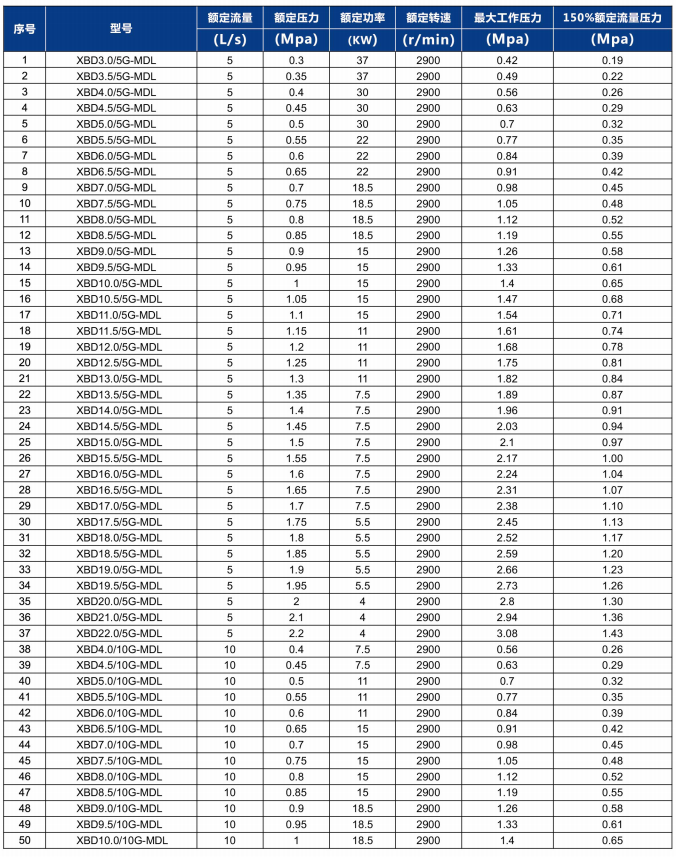 | 序号 | 型号 | 额定流量 (L/s) | 额定压力 (Mpa) | 额定功率 (KW) | 额定转速 (r/min) | 最大工作压力 (Mpa) | 150%额定流量压力 (Mpa) |
|---|---|---|---|---|---|---|---|
| 1 | XBD3.0/5G-MDL | 5 | 0.3 | 37 | 2900 | 0.42 | 0.19 |
| 2 | XBD3.5/5G-MDL | 5 | 0.35 | 37 | 2900 | 0.49 | 0.22 |
| 3 | XBD4.0/5G-MDL | 5 | 0.4 | 30 | 2900 | 0.56 | 0.26 |
| 4 | XBD4.5/5G-MDL | 5 | 0.45 | 30 | 2900 | 0.63 | 0.29 |
| 5 | XBD5.0/5G-MDL | 5 | 0.5 | 30 | 2900 | 0.7 | 0.32 |
| 6 | XBD5.5/5G-MDL | 5 | 0.55 | 22 | 2900 | 0.77 | 0.35 |
| 7 | XBD6.0/5G-MDL | 5 | 0.6 | 22 | 2900 | 0.84 | 0.39 |
| 8 | XBD6.5/5G-MDL | 5 | 0.65 | 22 | 2900 | 0.91 | 0.42 |
| 9 | XBD7.0/5G-MDL | 5 | 0.7 | 18.5 | 2900 | 0.98 | 0.45 |
| 10 | XBD7.5/5G-MDL | 5 | 0.75 | 18.5 | 2900 | 1.05 | 0.48 |
| 11 | XBD8.0/5G-MDL | 5 | 0.8 | 18.5 | 2900 | 1.12 | 0.52 |
| 12 | XBD8.5/5G-MDL | 5 | 0.85 | 18.5 | 2900 | 1.19 | 0.55 |
| 13 | XBD9.0/5G-MDL | 5 | 0.9 | 15 | 2900 | 1.26 | 0.58 |
| 14 | XBD9.5/5G-MDL | 5 | 0.95 | 15 | 2900 | 1.33 | 0.61 |
| 15 | XBD10.0/5G-MDL | 5 | 1 | 15 | 2900 | 1.4 | 0.65 |
| 16 | XBD10.5/5G-MDL | 5 | 1.05 | 15 | 2900 | 1.47 | 0.68 |
| 17 | XBD11.0/5G-MDL | 5 | 1.1 | 15 | 2900 | 1.54 | 0.71 |
| 18 | XBD11.5/5G-MDL | 5 | 1.15 | 11 | 2900 | 1.61 | 0.74 |
| 19 | XBD12.0/5G-MDL | 5 | 1.2 | 11 | 2900 | 1.68 | 0.78 |
| 20 | XBD12.5/5G-MDL | 5 | 1.25 | 11 | 2900 | 1.75 | 0.81 |
| 21 | XBD13.0/5G-MDL | 5 | 1.3 | 11 | 2900 | 1.82 | 0.84 |
| 22 | XBD13.5/5G-MDL | 5 | 1.35 | 7.5 | 2900 | 1.89 | 0.87 |
| 23 | XBD14.0/5G-MDL | 5 | 1.4 | 7.5 | 2900 | 1.96 | 0.91 |
| 24 | XBD14.5/5G-MDL | 5 | 1.45 | 7.5 | 2900 | 2.03 | 0.94 |
| 25 | XBD15.0/5G-MDL | 5 | 1.5 | 7.5 | 2900 | 2.1 | 0.97 |
| 26 | XBD15.5/5G-MDL | 5 | 1.55 | 7.5 | 2900 | 2.17 | 1.00 |
| 27 | XBD16.0/5G-MDL | 5 | 1.6 | 7.5 | 2900 | 2.24 | 1.04 |
| 28 | XBD16.5/5G-MDL | 5 | 1.65 | 7.5 | 2900 | 2.31 | 1.07 |
| 29 | XBD17.0/5G-MDL | 5 | 1.7 | 7.5 | 2900 | 2.38 | 1.10 |
| 30 | XBD17.5/5G-MDL | 5 | 1.75 | 5.5 | 2900 | 2.45 | 1.13 |
| 31 | XBD18.0/5G-MDL | 5 | 1.8 | 5.5 | 2900 | 2.52 | 1.17 |
| 32 | XBD18.5/5G-MDL | 5 | 1.85 | 5.5 | 2900 | 2.59 | 1.20 |
| 33 | XBD19.0/5G-MDL | 5 | 1.9 | 5.5 | 2900 | 2.66 | 1.23 |
| 34 | XBD19.5/5G-MDL | 5 | 1.95 | 5.5 | 2900 | 2.73 | 1.26 |
| 35 | XBD20.0/5G-MDL | 5 | 2 | 4 | 2900 | 2.8 | 1.30 |
| 36 | XBD21.0/5G-MDL | 5 | 2.1 | 4 | 2900 | 2.94 | 1.36 |
| 37 | XBD22.0/5G-MDL | 5 | 2.2 | 4 | 2900 | 3.08 | 1.43 |
| 38 | XBD4.0/10G-MDL | 10 | 0.4 | 7.5 | 2900 | 0.56 | 0.26 |
| 39 | XBD4.5/10G-MDL | 10 | 0.45 | 7.5 | 2900 | 0.63 | 0.29 |
| 40 | XBD5.0/10G-MDL | 10 | 0.5 | 11 | 2900 | 0.7 | 0.32 |
| 41 | XBD5.5/10G-MDL | 10 | 0.55 | 11 | 2900 | 0.77 | 0.35 |
| 42 | XBD6.0/10G-MDL | 10 | 0.6 | 11 | 2900 | 0.84 | 0.39 |
| 43 | XBD6.5/10G-MDL | 10 | 0.65 | 15 | 2900 | 0.91 | 0.42 |
| 44 | XBD7.0/10G-MDL | 10 | 0.7 | 15 | 2900 | 0.98 | 0.45 |
| 45 | XBD7.5/10G-MDL | 10 | 0.75 | 15 | 2900 | 1.05 | 0.48 |
| 46 | XBD8.0/10G-MDL | 10 | 0.8 | 15 | 2900 | 1.12 | 0.52 |
| 47 | XBD8.5/10G-MDL | 10 | 0.85 | 15 | 2900 | 1.19 | 0.55 |
| 48 | XBD9.0/10G-MDL | 10 | 0.9 | 18.5 | 2900 | 1.26 | 0.58 |
| 49 | XBD9.5/10G-MDL | 10 | 0.95 | 18.5 | 2900 | 1.33 | 0.61 |
| 50 | XBD10.0/10G-MDL | 10 | 1 | 18.5 | 2900 | 1.4 | 0.65 |